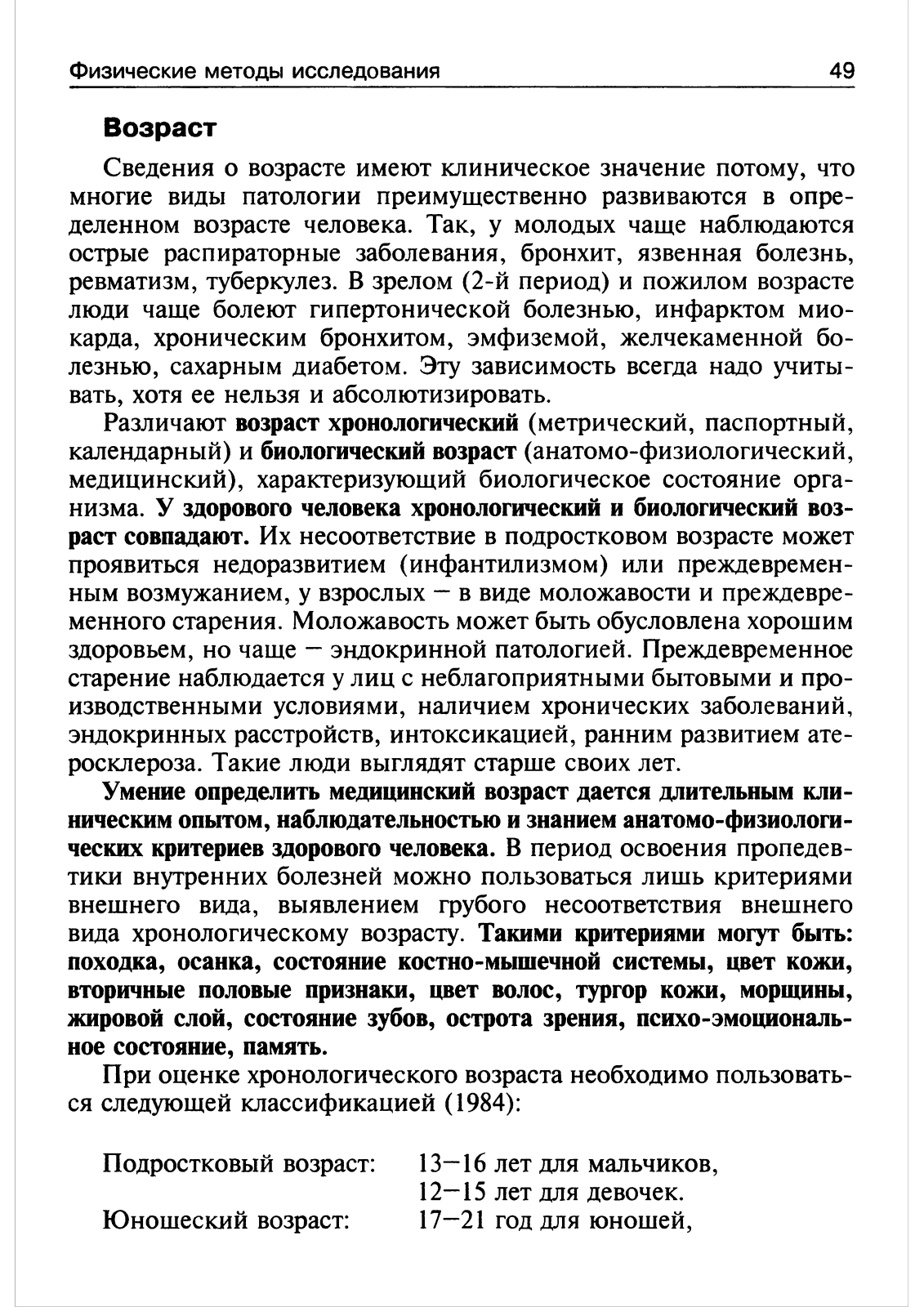 Физические методы исследования 49

Возраст

Сведения о возрасте имеют клиническое значение потому, что многие виды патологии преимущественно развиваются в определенном возрасте человека. Так, у молодых чаще наблюдаются острые распираторные заболевания, бронхит, язвенная болезнь, ревматизм, туберкулез. В зрелом (2-й период) и пожилом возрасте люди чаще болеют гипертонической болезнью, инфарктом миокарда, хроническим бронхитом, эмфиземой, желчекаменной болезнью, сахарным диабетом. Эту зависимость всегда надо учитывать, хотя ее нельзя и абсолютизировать.

Различают возраст хронологический (метрический, паспортный, календарный) и биологический возраст (анатомо-физиологический, медицинский), характеризующий биологическое состояние организма. У здорового человека хронологический и биологический возраст совпадают. Их несоответствие в подростковом возрасте может проявиться недоразвитием (инфантилизмом) или преждевременным возмужанием, у взрослых — в виде моложавости и преждевременного старения. Моложавость может быть обусловлена хорошим здоровьем, но чаще — эндокринной патологией. Преждевременное старение наблюдается у лиц с неблагоприятными бытовыми и производственными условиями, наличием хронических заболеваний, эндокринных расстройств, интоксикацией, ранним развитием атеросклероза. Такие люди выглядят старше своих лет.

Умение определить медицинский возраст дается длительным клиническим опытом, наблюдательностью и знанием анатомо-физиологических критериев здорового человека. В период освоения пропедевтики внутренних болезней можно пользоваться лишь критериями внешнего вида, выявлением грубого несоответствия внешнего вида хронологическому возрасту. Такими критериями могут быть: походка, осанка, состояние костно-мышечной системы, цвет кожи, вторичные половые признаки, цвет волос, тургор кожи, морщины, жировой слой, состояние зубов, острота зрения, психо-эмоциональное состояние, память.

При оценке хронологического возраста необходимо пользоваться следующей классификацией (1984):

Подростковый возраст: 13—16 лет для мальчиков,
12—15 лет для девочек.
Юношеский возраст: 17—21 год для юношей,